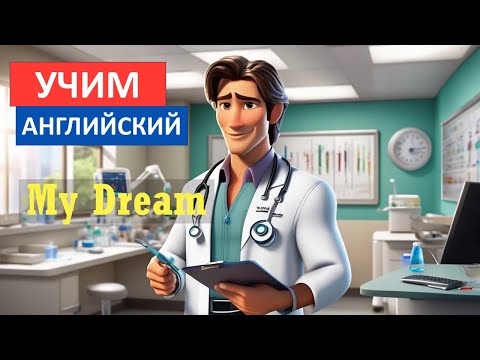 УЧИМ
АНГЛИЙСКИЙ

My Dream